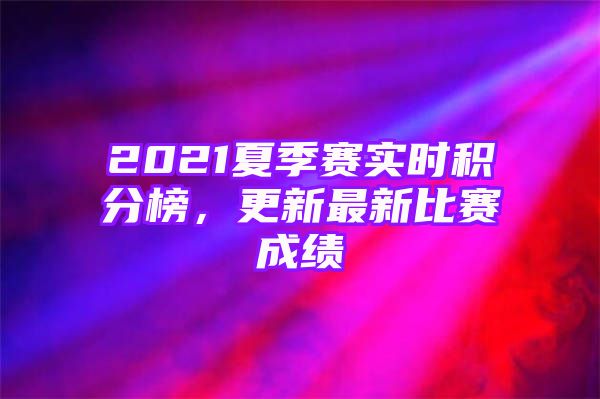 2021夏季赛实时积分榜，更新最新比赛成绩